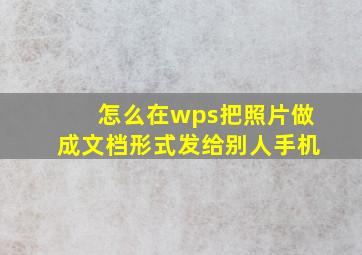 怎么在wps把照片做成文档形式发给别人手机